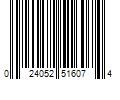 0 24052 51607 4